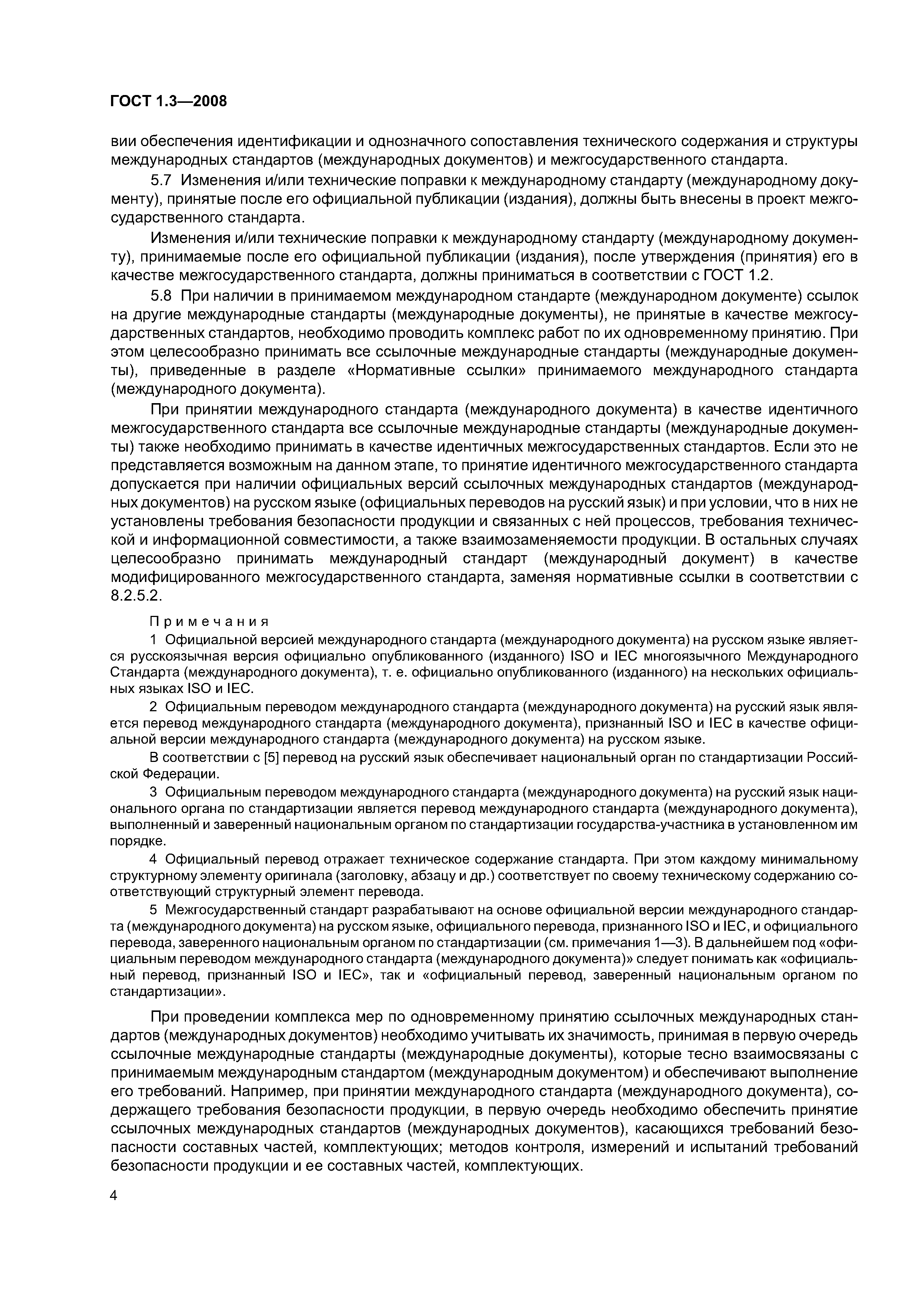 ГОСТ 1.3—2008

вии обеспечения идентификации и однозначного сопоставления технического содержания и структуры международных стандартов (международных документов) и межгосударственного стандарта.

5.7 Изменения и/или технические поправки к международному стандарту (международному документу), принятые после его официальной публикации (издания), должны быть внесены в проект межгосударственного стандарта.

Изменения и/или технические поправки к международному стандарту (международному документу), принимаемые после его официальной публикации (издания), после утверждения (принятия) его в качестве межгосударственного стандарта, должны приниматься в соответствии с ГОСТ 1.2.

5.8 При наличии в принимаемом международном стандарте (международном документе) ссылок на другие международные стандарты (международные документы), не принятые в качестве межгосударственных стандартов, необходимо проводить комплекс работ по их одновременному принятию. При этом целесообразно принимать все ссылочные международные стандарты (международные документы), приведенные в разделе «Нормативные ссылки» принимаемого международного стандарта (международного документа).

При принятии международного стандарта (международного документа) в качестве идентичного межгосударственного стандарта все ссылочные международные стандарты (международные документы) также необходимо принимать в качестве идентичных межгосударственных стандартов. Если это не представляется возможным на данном этапе, то принятие идентичного межгосударственного стандарта допускается при наличии официальных версий ссылочных международных стандартов (международных документов) на русском языке (официальных переводов на русский язык) и при условии, что в них не установлены требования безопасности продукции и связанных с ней процессов, требования технической и информационной совместимости, а также взаимозаменяемости продукции. В остальных случаях целесообразно принимать международный стандарт (международный документ) в качестве модифицированного межгосударственного стандарта, заменяя нормативные ссылки в соответствии с 8.2.5.2.

Примечания

1 Официальной версией международного стандарта (международного документа) на русском языке является русскоязычная версия официально опубликованного (изданного) ISO и IEC многоязычного Международного Стандарта (международного документа), т. е. официально опубликованного (изданного) на нескольких официальных языках ISO и IEC.

2 Официальным переводом международного стандарта (международного документа) на русский язык является перевод международного стандарта (международного документа), признанный ISO и IEC в качестве официальной версии международного стандарта (международного документа) на русском языке.

В соответствии с [5] перевод на русский язык обеспечивает национальный орган по стандартизации Российской Федерации.

3 Официальным переводом международного стандарта (международного документа) на русский язык национального органа по стандартизации является перевод международного стандарта (международного документа), выполненный и заверенный национальным органом по стандартизации государства-участника в установленном им порядке.

4 Официальный перевод отражает техническое содержание стандарта. При этом каждому минимальному структурному элементу оригинала (заголовку, абзацу и др.) соответствует по своему техническому содержанию соответствующий структурный элемент перевода.

5 Межгосударственный стандарт разрабатывают на основе официальной версии международного стандарта (международного документа) на русском языке, официального перевода, признанного ISO и IEC, и официального перевода, заверенного национальным органом по стандартизации (см. примечания 1—3). В дальнейшем под «официальным переводом международного стандарта (международного документа)» следует понимать как «официальный перевод, признанный ISO и IEC», так и «официальный перевод, заверенный национальным органом по стандартизации».

При проведении комплекса мер по одновременному принятию ссылочных международных стандартов (международных документов) необходимо учитывать их значимость, принимая в первую очередь ссылочные международные стандарты (международные документы), которые тесно взаимосвязаны с принимаемым международным стандартом (международным документом) и обеспечивают выполнение его требований. Например, при принятии международного стандарта (международного документа), содержащего требования безопасности продукции, в первую очередь необходимо обеспечить принятие ссылочных международных стандартов (международных документов), касающихся требований безопасности составных частей, комплектующих; методов контроля, измерений и испытаний требований безопасности продукции и ее составных частей, комплектующих.

4